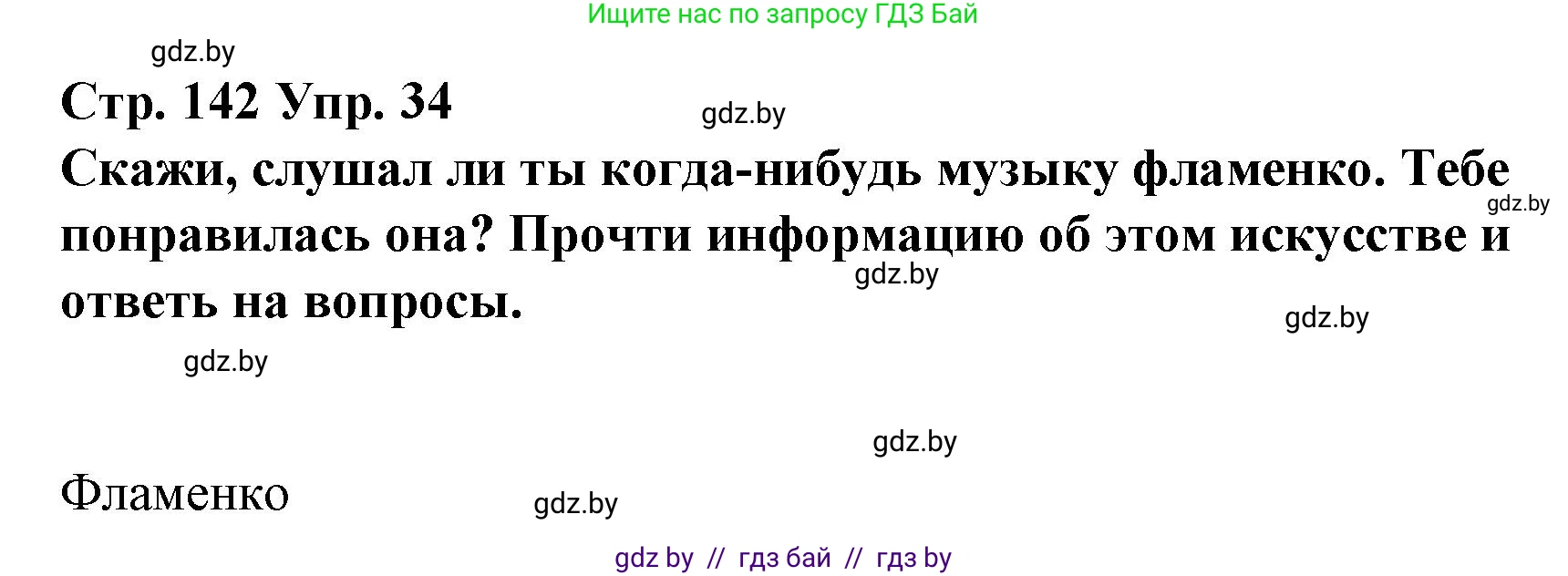 Ищите нас по запросу ГДЗ Бай

gdz.by

Стр. 142 Упр. 34

gdz.by

Скажи, слушал ли ты когда-нибудь музыку фламенко. Тебе понравилась она? Прочти информацию об этом искусстве и ответь на вопросы.

gdz.by

gdz.by

gdz.by

gdz.by

gdz.by

Фламенко

gdz.by

gdz by // гдз бай // гдз by